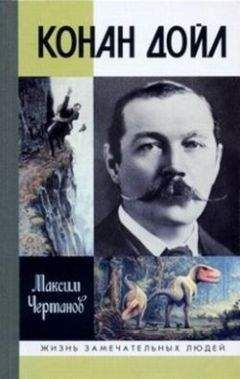 КОНАН ДОЙЛ

Максим Чертанов

ЖИЗНЬ ЗАМЕЧАТЕЛЬНЫХ ЛЮДЕЙ